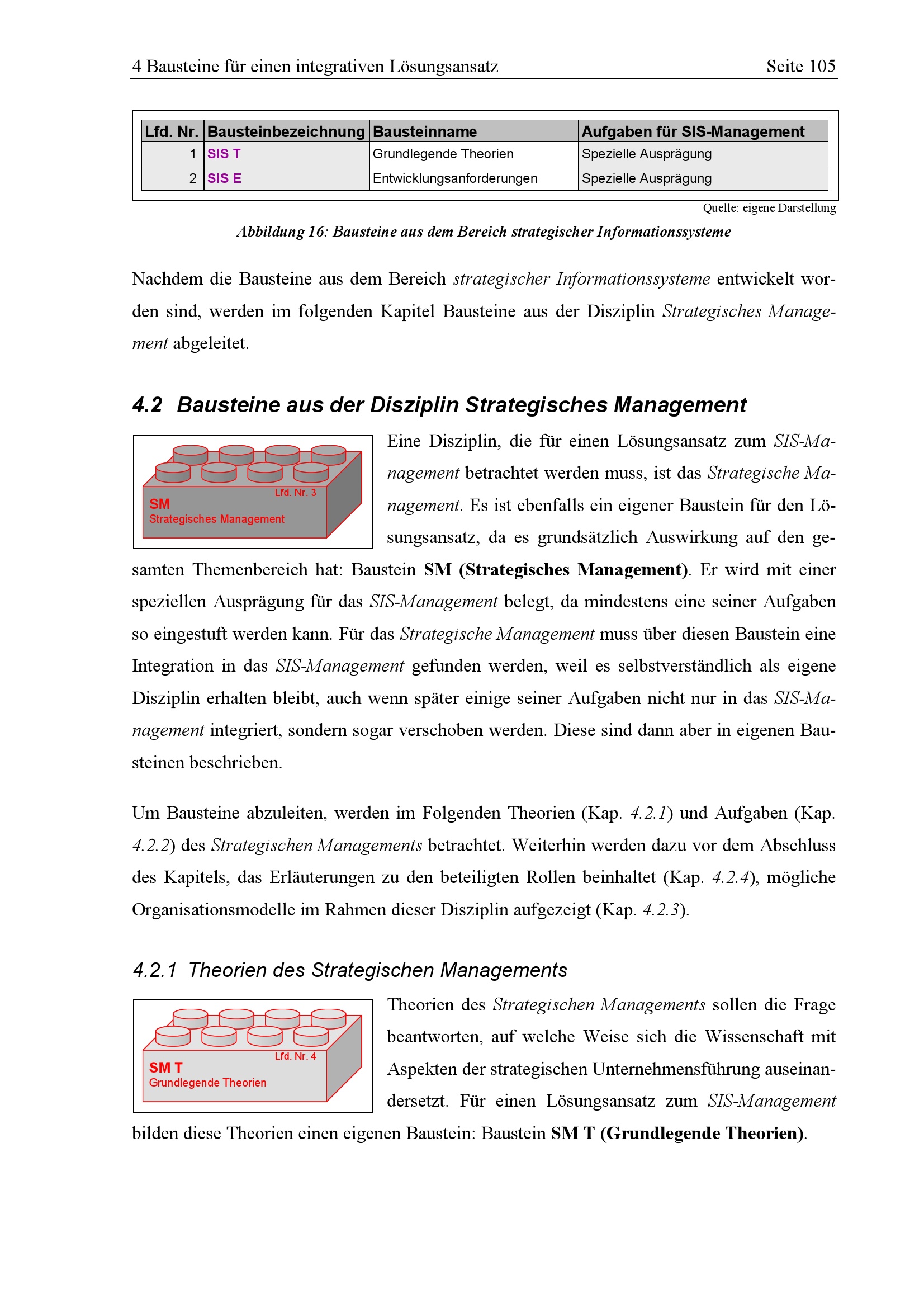 4 Bausteine für einen integrativen Lösungsansatz Seite 105

| Lfd. Nr. | Bausteinbezeichnung | Bausteinname | Aufgaben für SIS-Management |
|---|---|---|---|
| 1 | SIS T | Grundlegende Theorien | Spezielle Ausprägung |
| 2 | SIS E | Entwicklungsanforderungen | Spezielle Ausprägung |

Quelle: eigene Darstellung

Abbildung 16: Bausteine aus dem Bereich strategischer Informationssysteme

Nachdem die Bausteine aus dem Bereich strategischer Informationssysteme entwickelt worden sind, werden im folgenden Kapitel Bausteine aus der Disziplin Strategisches Management abgeleitet.

4.2 Bausteine aus der Disziplin Strategisches Management

Lfd. Nr. 3
SM
Strategisches Management

Eine Disziplin, die für einen Lösungsansatz zum SIS-Management betrachtet werden muss, ist das Strategische Management. Es ist ebenfalls ein eigener Baustein für den Lösungsansatz, da es grundsätzlich Auswirkung auf den gesamten Themenbereich hat: Baustein SM (Strategisches Management). Er wird mit einer speziellen Ausprägung für das SIS-Management belegt, da mindestens eine seiner Aufgaben so eingestuft werden kann. Für das Strategische Management muss über diesen Baustein eine Integration in das SIS-Management gefunden werden, weil es selbstverständlich als eigene Disziplin erhalten bleibt, auch wenn später einige seiner Aufgaben nicht nur in das SIS-Management integriert, sondern sogar verschoben werden. Diese sind dann aber in eigenen Bausteinen beschrieben.

Um Bausteine abzuleiten, werden im Folgenden Theorien (Kap. 4.2.1) und Aufgaben (Kap. 4.2.2) des Strategischen Managements betrachtet. Weiterhin werden dazu vor dem Abschluss des Kapitels, das Erläuterungen zu den beteiligten Rollen beinhaltet (Kap. 4.2.4), mögliche Organisationsmodelle im Rahmen dieser Disziplin aufgezeigt (Kap. 4.2.3).

4.2.1 Theorien des Strategischen Managements

Lfd. Nr. 4
SM T
Grundlegende Theorien

Theorien des Strategischen Managements sollen die Frage beantworten, auf welche Weise sich die Wissenschaft mit Aspekten der strategischen Unternehmensführung auseinandersetzt. Für einen Lösungsansatz zum SIS-Management bilden diese Theorien einen eigenen Baustein: Baustein SM T (Grundlegende Theorien).